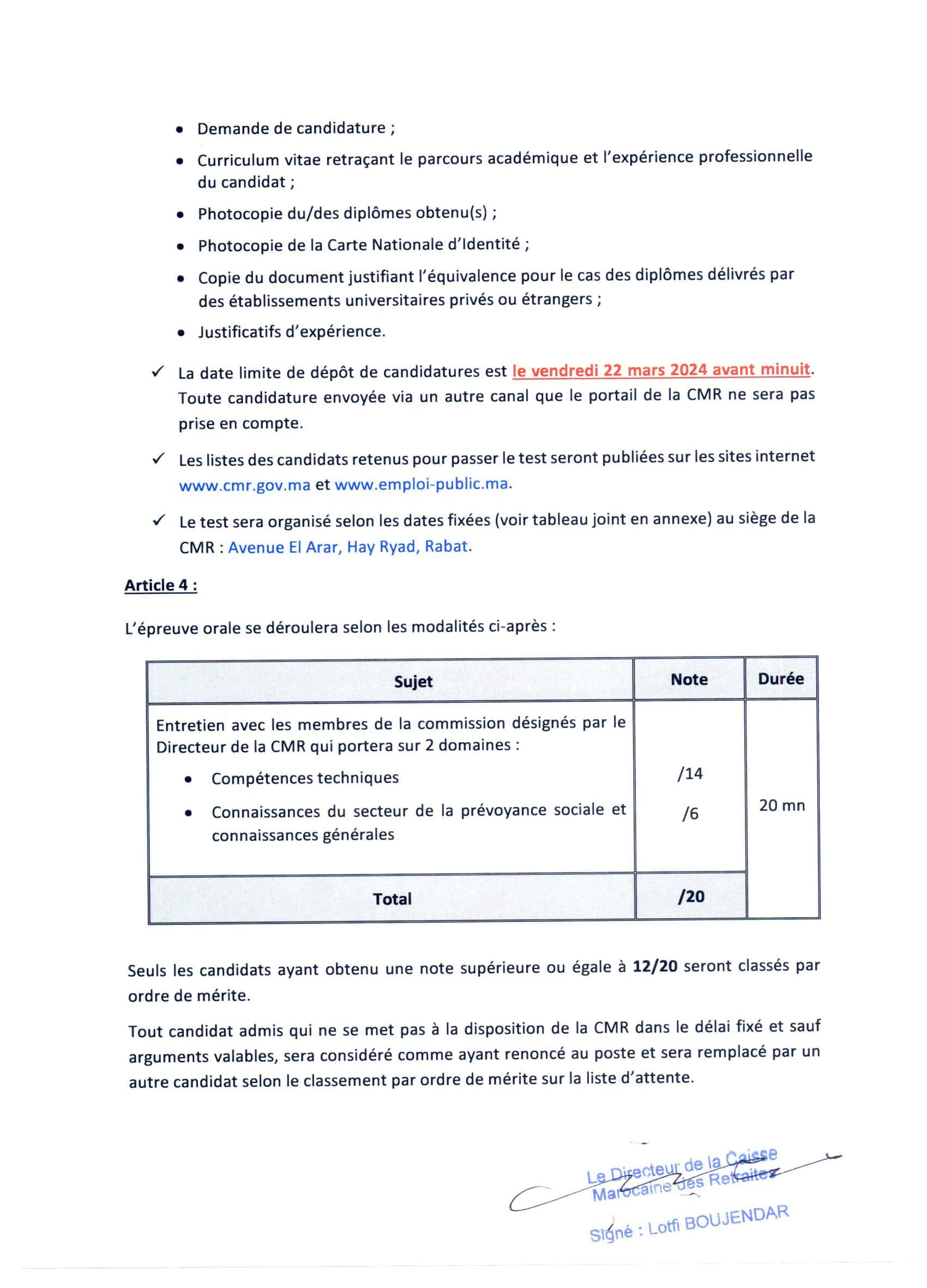 • Demande de candidature ;
• Curriculum vitae retraçant le parcours académique et l'expérience professionnelle du candidat ;
• Photocopie du/des diplômes obtenu(s) ;
• Photocopie de la Carte Nationale d'Identité ;
• Copie du document justifiant l'équivalence pour le cas des diplômes délivrés par des établissements universitaires privés ou étrangers ;
• Justificatifs d'expérience.

✓ La date limite de dépôt de candidatures est le vendredi 22 mars 2024 avant minuit. Toute candidature envoyée via un autre canal que le portail de la CMR ne sera pas prise en compte.

✓ Les listes des candidats retenus pour passer le test seront publiées sur les sites internet www.cmr.gov.ma et www.emploi-public.ma.

✓ Le test sera organisé selon les dates fixées (voir tableau joint en annexe) au siège de la CMR : Avenue El Arar, Hay Ryad, Rabat.

Article 4 :

L'épreuve orale se déroulera selon les modalités ci-après :

| Sujet | Note | Durée |
|---|---|---|
| Entretien avec les membres de la commission désignés par le Directeur de la CMR qui portera sur 2 domaines : • Compétences techniques • Connaissances du secteur de la prévoyance sociale et connaissances générales | /14 /6 | 20 mn |
| Total | /20 | |

Seuls les candidats ayant obtenu une note supérieure ou égale à 12/20 seront classés par ordre de mérite.

Tout candidat admis qui ne se met pas à la disposition de la CMR dans le délai fixé et sauf arguments valables, sera considéré comme ayant renoncé au poste et sera remplacé par un autre candidat selon le classement par ordre de mérite sur la liste d'attente.

Le Directeur de la Caisse Marocaine des Retraites

Signé : Lotfi BOUJENDAR